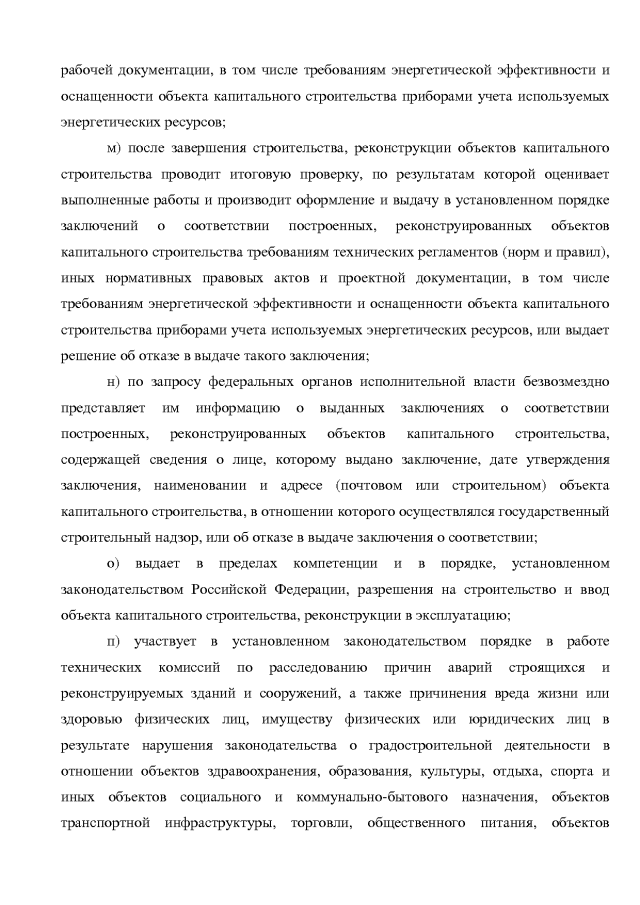 рабочей документации, в том числе требованиям энергетической эффективности и оснащенности объекта капитального строительства приборами учета используемых энергетических ресурсов;

м) после завершения строительства, реконструкции объектов капитального строительства проводит итоговую проверку, по результатам которой оценивает выполненные работы и производит оформление и выдачу в установленном порядке заключений о соответствии построенных, реконструированных объектов капитального строительства требованиям технических регламентов (норм и правил), иных нормативных правовых актов и проектной документации, в том числе требованиям энергетической эффективности и оснащенности объекта капитального строительства приборами учета используемых энергетических ресурсов, или выдает решение об отказе в выдаче такого заключения;

н) по запросу федеральных органов исполнительной власти безвозмездно представляет им информацию о выданных заключениях о соответствии построенных, реконструированных объектов капитального строительства, содержащей сведения о лице, которому выдано заключение, дате утверждения заключения, наименовании и адресе (почтовом или строительном) объекта капитального строительства, в отношении которого осуществлялся государственный строительный надзор, или об отказе в выдаче заключения о соответствии;

о) выдает в пределах компетенции и в порядке, установленном законодательством Российской Федерации, разрешения на строительство и ввод объекта капитального строительства, реконструкции в эксплуатацию;

п) участвует в установленном законодательством порядке в работе технических комиссий по расследованию причин аварий строящихся и реконструируемых зданий и сооружений, а также причинения вреда жизни или здоровью физических лиц, имуществу физических или юридических лиц в результате нарушения законодательства о градостроительной деятельности в отношении объектов здравоохранения, образования, культуры, отдыха, спорта и иных объектов социального и коммунально-бытового назначения, объектов транспортной инфраструктуры, торговли, общественного питания, объектов